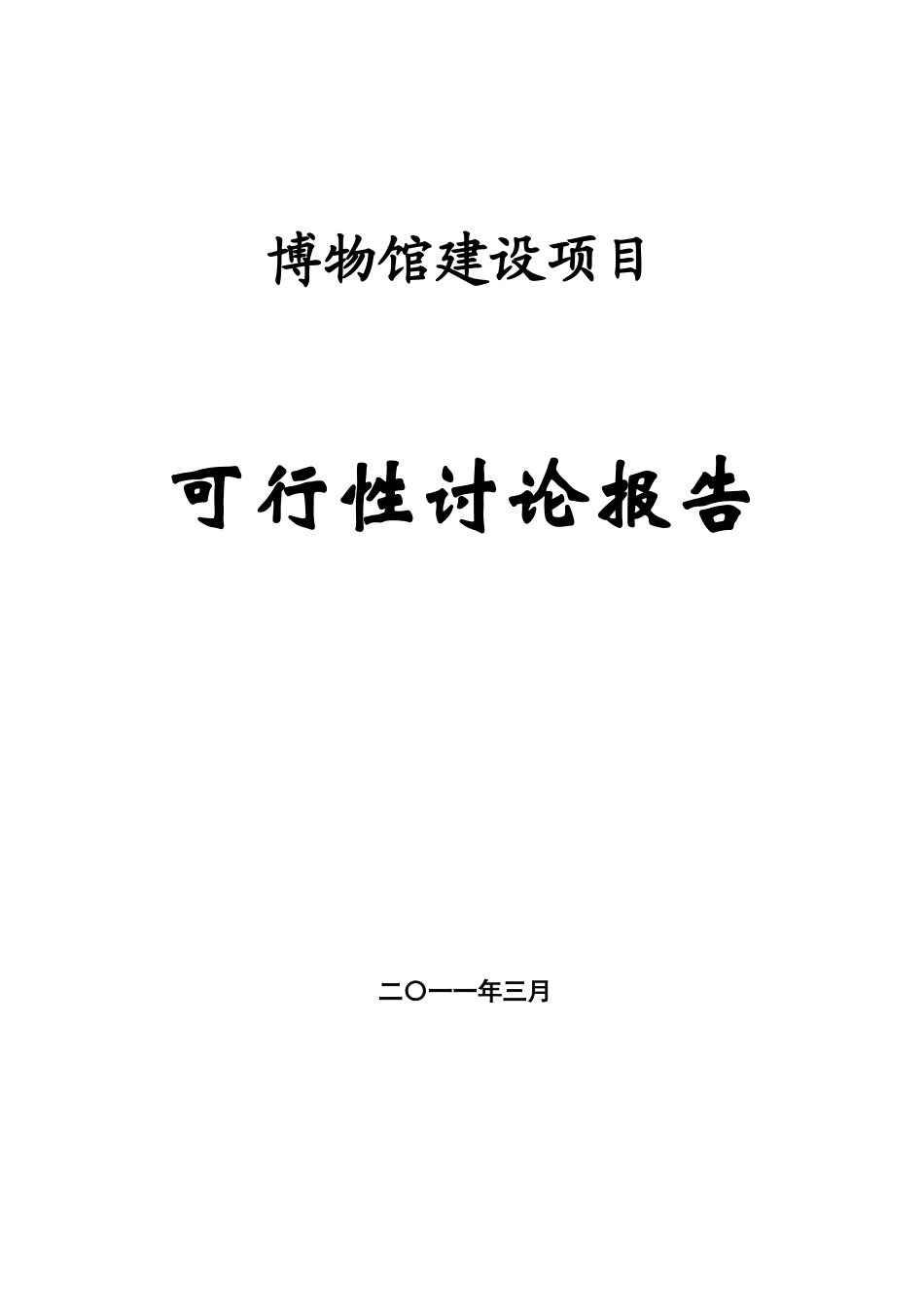 博物馆建设项目

可行性讨论报告

二〇一一年三月